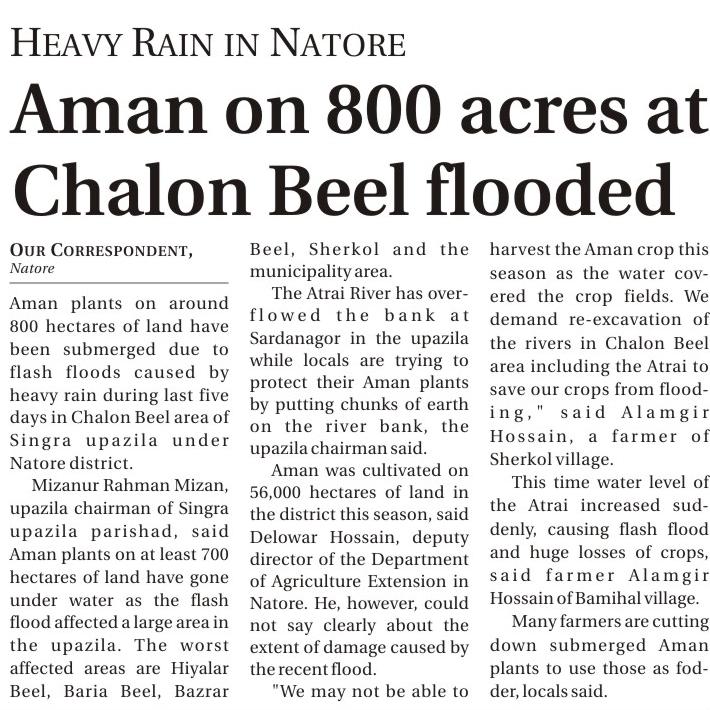 HEAVY RAIN IN NATORE

Aman on 800 acres at Chalon Beel flooded

OUR CORRESPONDENT, Natore

Aman plants on around 800 hectares of land have been submerged due to flash floods caused by heavy rain during last five days in Chalon Beel area of Singra upazila under Natore district.

Mizanur Rahman Mizan, upazila chairman of Singra upazila parishad, said Aman plants on at least 700 hectares of land have gone under water as the flash flood affected a large area in the upazila. The worst affected areas are Hiyalar Beel, Baria Beel, Bazrar Beel, Sherkol and the municipality area.

The Atrai River has overflowed the bank at Sardanagor in the upazila while locals are trying to protect their Aman plants by putting chunks of earth on the river bank, the upazila chairman said.

Aman was cultivated on 56,000 hectares of land in the district this season, said Delowar Hossain, deputy director of the Department of Agriculture Extension in Natore. He, however, could not say clearly about the extent of damage caused by the recent flood.

"We may not be able to harvest the Aman crop this season as the water covered the crop fields. We demand re-excavation of the rivers in Chalon Beel area including the Atrai to save our crops from flooding," said Alamgir Hossain, a farmer of Sherkol village.

This time water level of the Atrai increased suddenly, causing flash flood and huge losses of crops, said farmer Alamgir Hossain of Bamihal village.

Many farmers are cutting down submerged Aman plants to use those as fodder, locals said.